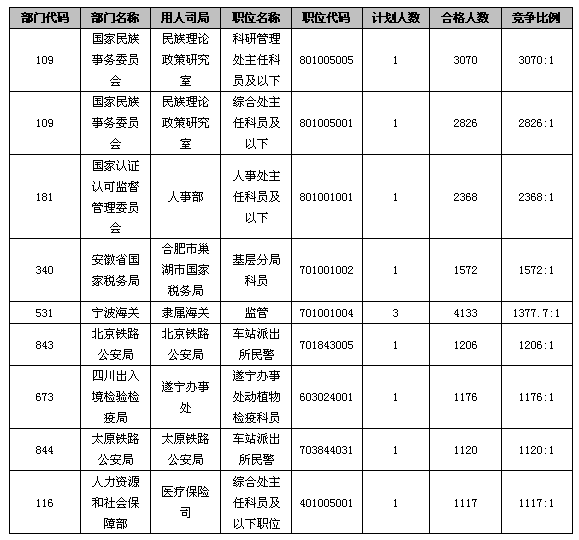 | 部门代码 | 部门名称 | 用人司局 | 职位名称 | 职位代码 | 计划人数 | 合格人数 | 竞争比例 |
|---|---|---|---|---|---|---|---|
| 109 | 国家民族事务委员会 | 民族理论政策研究室 | 科研管理处主任科员及以下 | 801005005 | 1 | 3070 | 3070:1 |
| 109 | 国家民族事务委员会 | 民族理论政策研究室 | 综合处主任科员及以下 | 801005001 | 1 | 2826 | 2826:1 |
| 181 | 国家认证认可监督管理委员会 | 人事部 | 人事处主任科员及以下 | 801001001 | 1 | 2368 | 2368:1 |
| 340 | 安徽省国家税务局 | 合肥市巢湖市国家税务局 | 基层分局科员 | 701001002 | 1 | 1572 | 1572:1 |
| 531 | 宁波海关 | 隶属海关 | 监管 | 701001004 | 3 | 4133 | 1377.7:1 |
| 843 | 北京铁路公安局 | 北京铁路公安局 | 车站派出所民警 | 701843005 | 1 | 1206 | 1206:1 |
| 673 | 四川出入境检验检疫局 | 遂宁办事处 | 遂宁办事处动植物检疫科员 | 603024001 | 1 | 1176 | 1176:1 |
| 844 | 太原铁路公安局 | 太原铁路公安局 | 车站派出所民警 | 703844031 | 1 | 1120 | 1120:1 |
| 116 | 人力资源和社会保障部 | 医疗保险司 | 综合处主任科员及以下职位 | 401005001 | 1 | 1117 | 1117:1 |